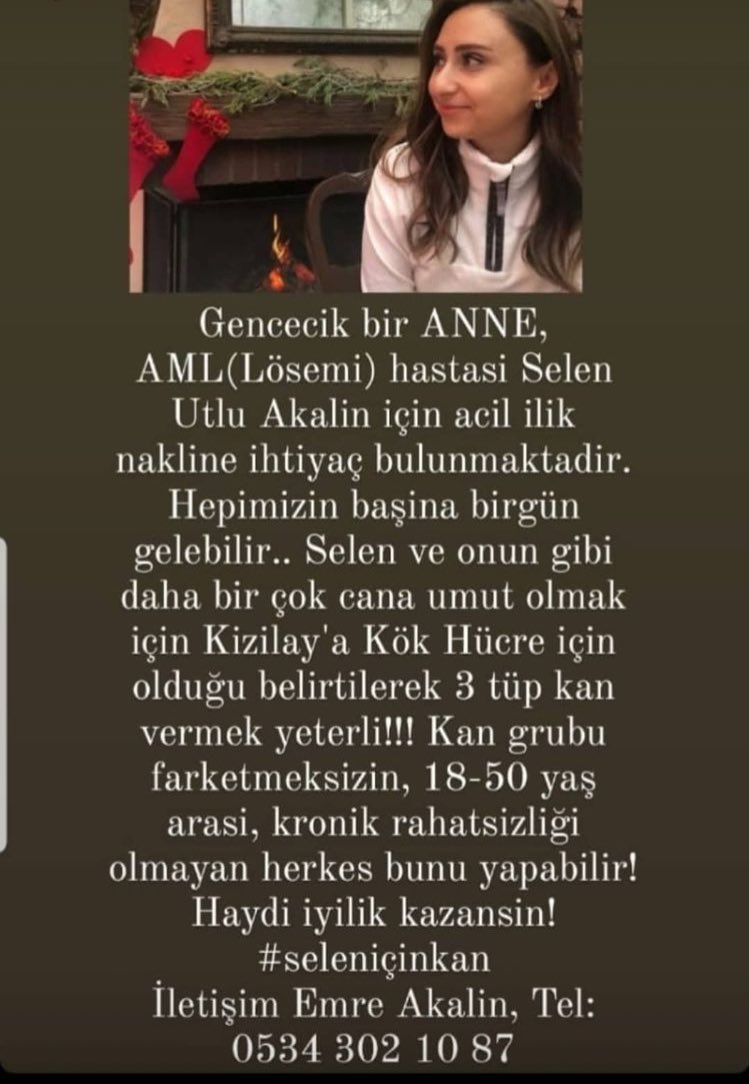 Gencecik bir ANNE, AML(Lösemi) hastasi Selen Utlu Akalin için acil ilik nakline ihtiyaç bulunmaktadir. Hepimizin başina birgün gelebilir.. Selen ve onun gibi daha bir çok cana umut olmak için Kizilay'a Kök Hücre için olduğu belirtilerek 3 tüp kan vermek yeterli!!! Kan grubu farketmeksizin, 18-50 yaş arasi, kronik rahatsizliği olmayan herkes bunu yapabilir! Haydi iyilik kazansin! #seleniçinkan İletişim Emre Akalin, Tel: 0534 302 10 87